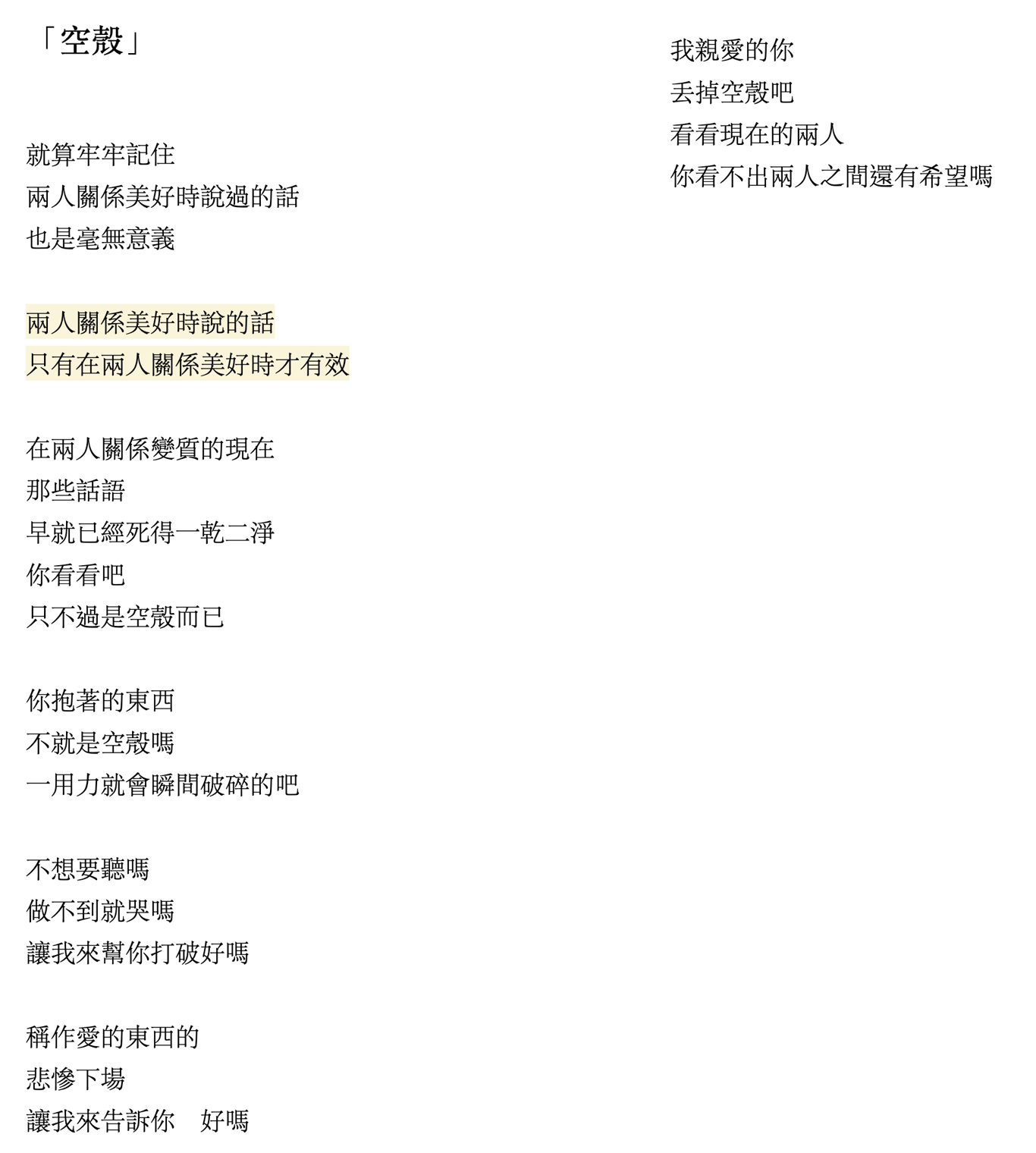 「空殼」

就算牢牢記住
兩人關係美好時說過的話
也是毫無意義

兩人關係美好時說的話
只有在兩人關係美好時才有效

在兩人關係變質的現在
那些話語
早就已經死得一乾二淨
你看看吧
只不過是空殼而已

你抱著的東西
不就是空殼嗎
一用力就會瞬間破碎的吧

不想要聽嗎
做不到就哭嗎
讓我來幫你打破好嗎

稱作愛的東西的
悲慘下場
讓我來告訴你 好嗎

我親愛的你
丟掉空殼吧
看看現在的兩人
你看不出兩人之間還有希望嗎